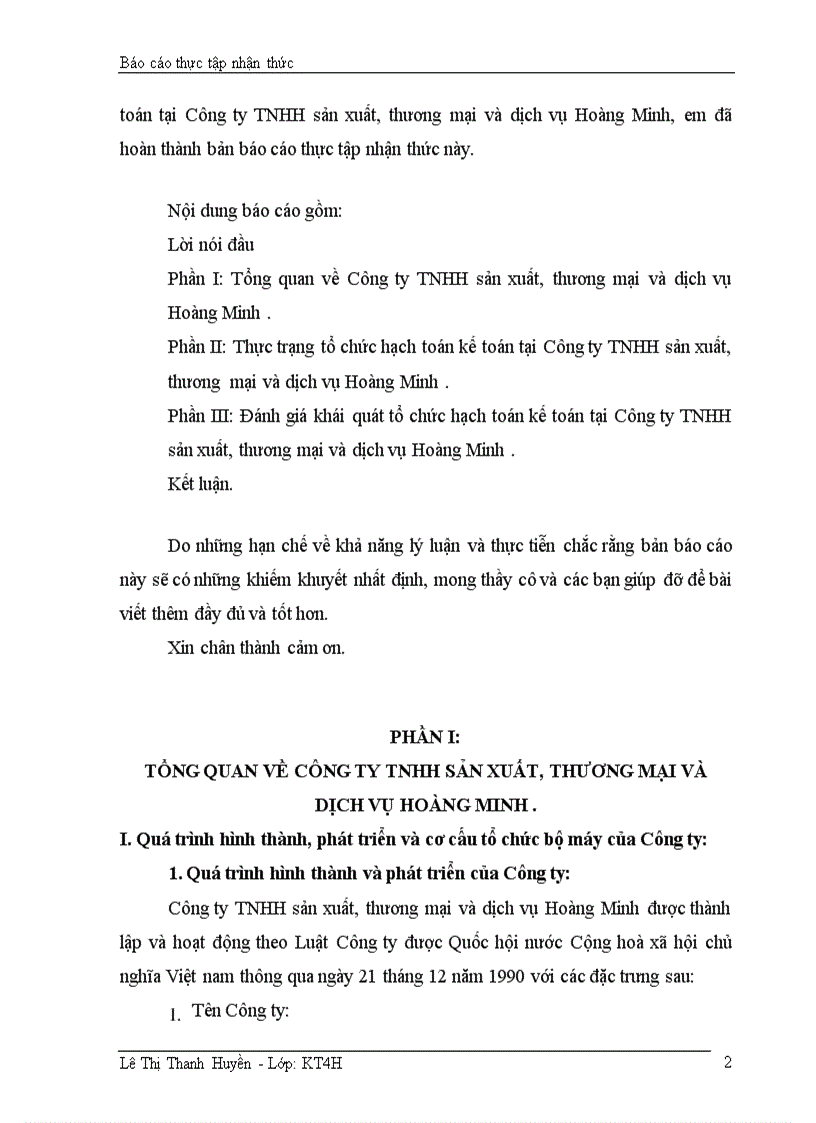 Báo cáo thực tập nhận thức

toán tại Công ty TNHH sản xuất, thương mại và dịch vụ Hoàng Minh, em đã hoàn thành bản báo cáo thực tập nhận thức này.

Nội dung báo cáo gồm:

Lời nói đầu

Phần I: Tổng quan về Công ty TNHH sản xuất, thương mại và dịch vụ Hoàng Minh .

Phần II: Thực trạng tổ chức hạch toán kế toán tại Công ty TNHH sản xuất, thương mại và dịch vụ Hoàng Minh .

Phần III: Đánh giá khái quát tổ chức hạch toán kế toán tại Công ty TNHH sản xuất, thương mại và dịch vụ Hoàng Minh .

Kết luận.

Do những hạn chế về khả năng lý luận và thực tiễn chắc rằng bản báo cáo này sẽ có những khiếm khuyết nhất định, mong thầy cô và các bạn giúp đỡ để bài viết thêm đầy đủ và tốt hơn.

Xin chân thành cảm ơn.

PHẦN I:

TỔNG QUAN VỀ CÔNG TY TNHH SẢN XUẤT, THƯƠNG MẠI VÀ DỊCH VỤ HOÀNG MINH .

I. Quá trình hình thành, phát triển và cơ cấu tổ chức bộ máy của Công ty:

1. Quá trình hình thành và phát triển của Công ty:

Công ty TNHH sản xuất, thương mại và dịch vụ Hoàng Minh được thành lập và hoạt động theo Luật Công ty được Quốc hội nước Cộng hoà xã hội chủ nghĩa Việt nam thông qua ngày 21 tháng 12 năm 1990 với các đặc trưng sau:

1. Tên Công ty:

Lê Thị Thanh Huyền - Lớp: KT4H

2